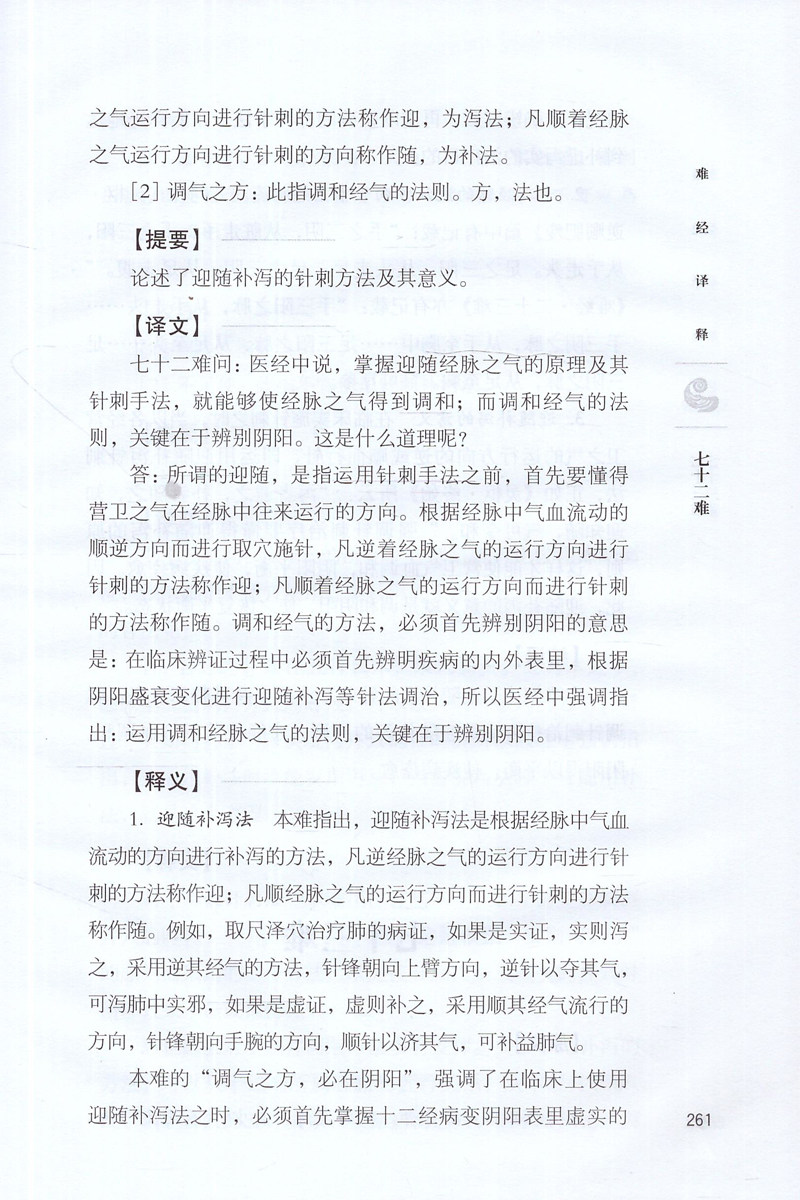 之气运行方向进行针刺的方法称作迎，为泻法；凡顺着经脉之气运行方向进行针刺的方向称作随，为补法。

[2] 调气之方：此指调和经气的法则。方，法也。

【提要】

论述了迎随补泻的针刺方法及其意义。

【译文】

七十二难问：医经中说，掌握迎随经脉之气的原理及其针刺手法，就能够使经脉之气得到调和；而调和经气的法则，关键在于辨别阴阳。这是什么道理呢？

答：所谓的迎随，是指运用针刺手法之前，首先要懂得营卫之气在经脉中往来运行的方向。根据经脉中气血流动的顺逆方向而进行取穴施针，凡逆着经脉之气的运行方向进行针刺的方法称作迎；凡顺着经脉之气的运行方向而进行针刺的方法称作随。调和经气的方法，必须首先辨别阴阳的意思是：在临床辨证过程中必须首先辨明疾病的内外表里，根据阴阳盛衰变化进行迎随补泻等针法调治，所以医经中强调指出：运用调和经脉之气的法则，关键在于辨别阴阳。

【释义】

1. 迎随补泻法　本难指出，迎随补泻法是根据经脉中气血流动的方向进行补泻的方法，凡逆经脉之气的运行方向进行针刺的方法称作迎；凡顺经脉之气的运行方向而进行针刺的方法称作随。例如，取尺泽穴治疗肺的病证，如果是实证，实则泻之，采用逆其经气的方法，针锋朝向上臂方向，逆针以夺其气，可泻肺中实邪，如果是虚证，虚则补之，采用顺其经气流行的方向，针锋朝向手腕的方向，顺针以济其气，可补益肺气。

本难的“调气之方，必在阴阳”，强调了在临床上使用迎随补泻法之时，必须首先掌握十二经病变阴阳表里虚实的

难经译释

七十二难

261